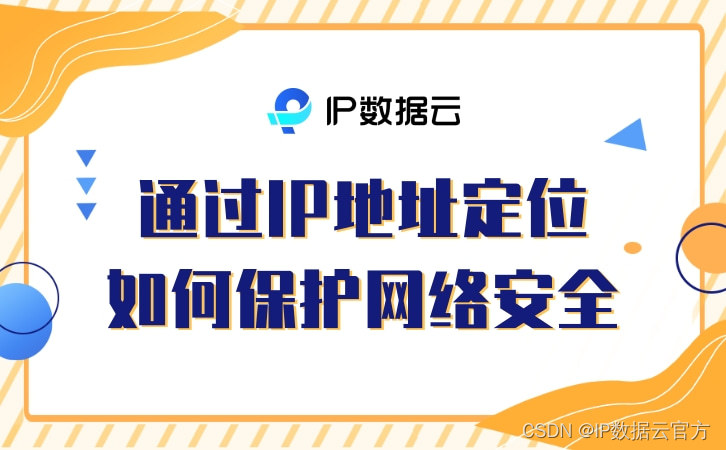 IP数据云

通过IP地址定位
如何保护网络安全

CSDN @IP数据云官方